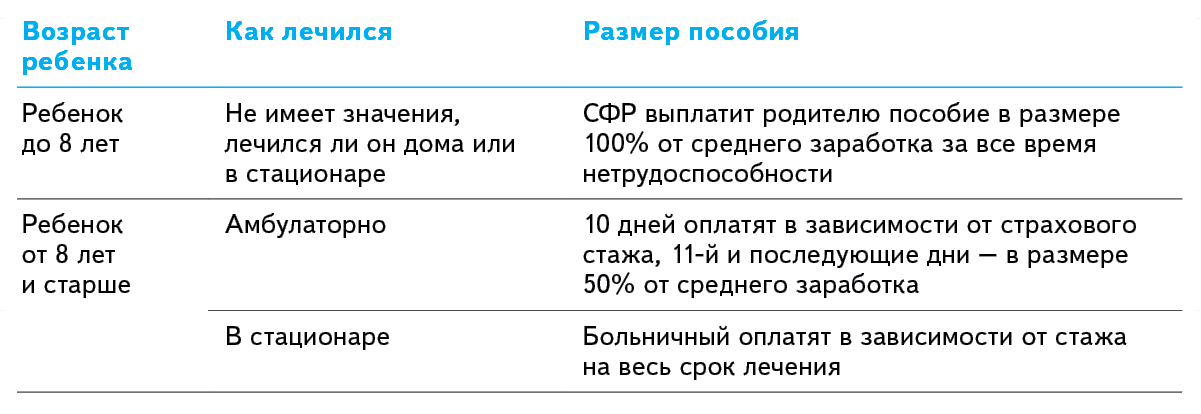 | Возраст ребенка | Как лечился | Размер пособия |
|---|---|---|
| Ребенок до 8 лет | Не имеет значения, лечился ли он дома или в стационаре | СФР выплатит родителю пособие в размере 100% от среднего заработка за все время нетрудоспособности |
| Ребенок от 8 лет и старше | Амбулаторно | 10 дней оплатят в зависимости от страхового стажа, 11-й и последующие дни — в размере 50% от среднего заработка |
| | В стационаре | Больничный оплатят в зависимости от стажа на весь срок лечения |